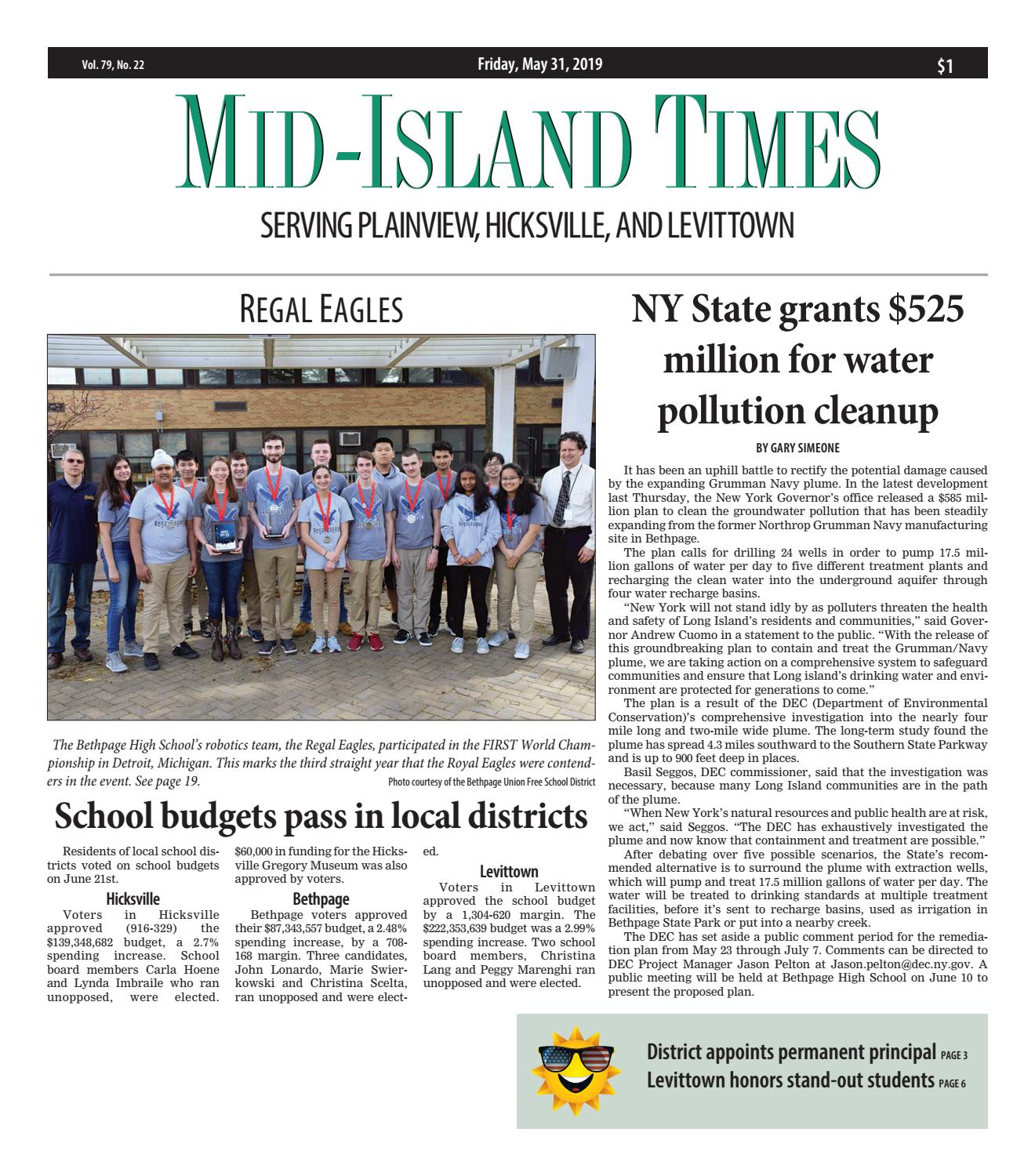 Vol. 79, No. 22

Friday, May 31, 2019

$1

MID-ISLAND TIMES

SERVING PLAINVIEW, HICKSVILLE, AND LEVITTOWN

REGAL EAGLES

The Bethpage High School's robotics team, the Regal Eagles, participated in the FIRST World Championship in Detroit, Michigan. This marks the third straight year that the Royal Eagles were contenders in the event. See page 19.

Photo courtesy of the Bethpage Union Free School District

School budgets pass in local districts

Residents of local school districts voted on school budgets on June 21st.

Hicksville

Voters in Hicksville approved (916-329) the $139,348,682 budget, a 2.7% spending increase. School board members Carla Hoene and Lynda Imbraile who ran unopposed, were elected. $60,000 in funding for the Hicksville Gregory Museum was also approved by voters.

Bethpage

Bethpage voters approved their $87,343,557 budget, a 2.48% spending increase, by a 708-168 margin. Three candidates, John Lonardo, Marie Swierkowski and Christina Scelta, ran unopposed and were elected.

Levittown

Voters in Levittown approved the school budget by a 1,304-620 margin. The $222,353,639 budget was a 2.99% spending increase. Two school board members, Christina Lang and Peggy Marenghi ran unopposed and were elected.

NY State grants $525 million for water pollution cleanup

BY GARY SIMEONE

It has been an uphill battle to rectify the potential damage caused by the expanding Grumman Navy plume. In the latest development last Thursday, the New York Governor's office released a $585 million plan to clean the groundwater pollution that has been steadily expanding from the former Northrop Grumman Navy manufacturing site in Bethpage.

The plan calls for drilling 24 wells in order to pump 17.5 million gallons of water per day to five different treatment plants and recharging the clean water into the underground aquifer through four water recharge basins.

"New York will not stand idly by as polluters threaten the health and safety of Long Island's residents and communities," said Governor Andrew Cuomo in a statement to the public. "With the release of this groundbreaking plan to contain and treat the Grumman/Navy plume, we are taking action on a comprehensive system to safeguard communities and ensure that Long island's drinking water and environment are protected for generations to come."

The plan is a result of the DEC (Department of Environmental Conservation)'s comprehensive investigation into the nearly four mile long and two-mile wide plume. The long-term study found the plume has spread 4.3 miles southward to the Southern State Parkway and is up to 900 feet deep in places.

Basil Seggos, DEC commissioner, said that the investigation was necessary, because many Long Island communities are in the path of the plume.

"When New York's natural resources and public health are at risk, we act," said Seggos. "The DEC has exhaustively investigated the plume and now know that containment and treatment are possible."

After debating over five possible scenarios, the State's recommended alternative is to surround the plume with extraction wells, which will pump and treat 17.5 million gallons of water per day. The water will be treated to drinking standards at multiple treatment facilities, before it's sent to recharge basins, used as irrigation in Bethpage State Park or put into a nearby creek.

The DEC has set aside a public comment period for the remediation plan from May 23 through July 7. Comments can be directed to DEC Project Manager Jason Pelton at Jason.pelton@dec.ny.gov. A public meeting will be held at Bethpage High School on June 10 to present the proposed plan.

District appoints permanent principal PAGE 3
Levittown honors stand-out students PAGE 6